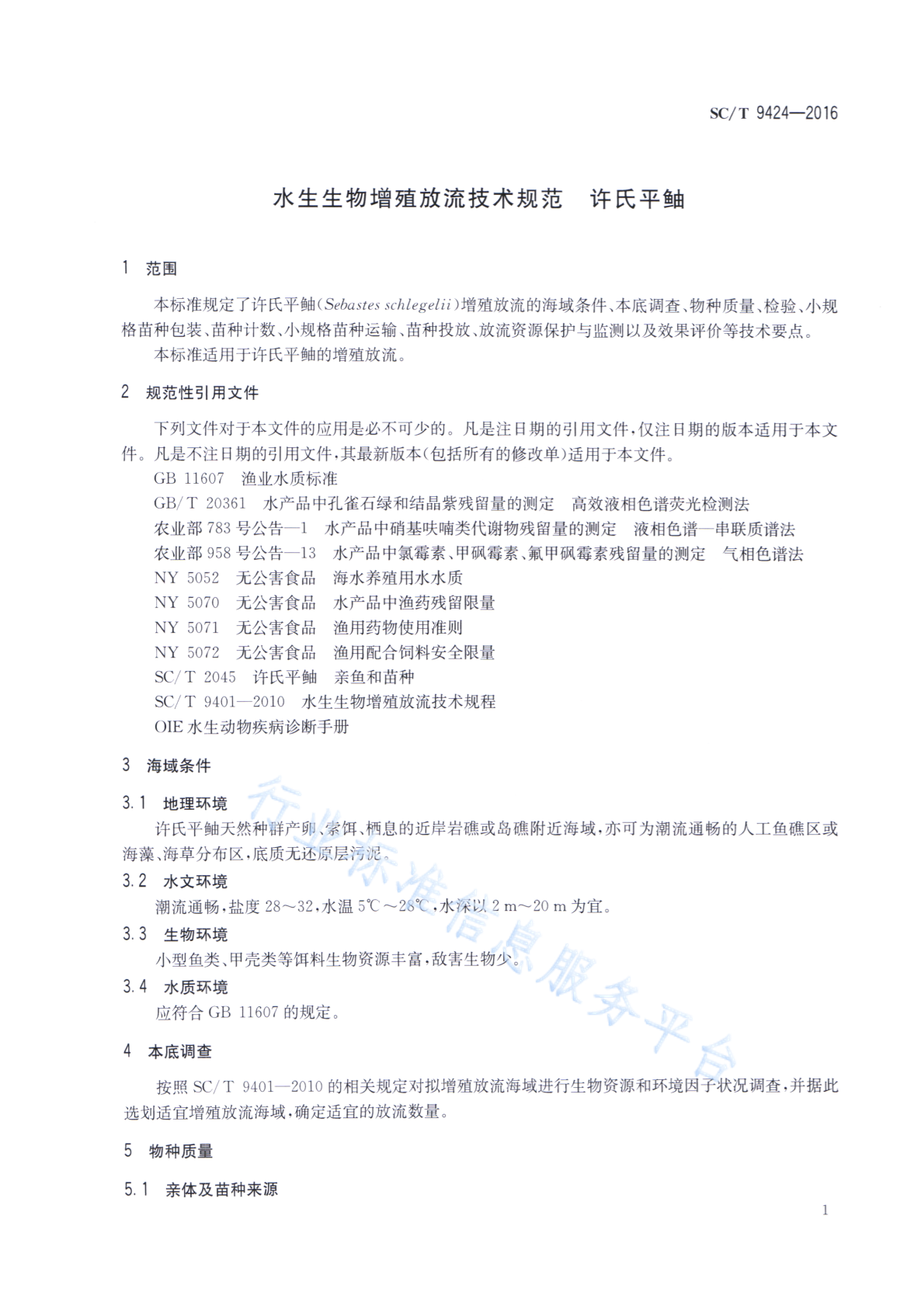 SC/T 9424—2016

水生生物增殖放流技术规范　许氏平鲉

1　范围

本标准规定了许氏平鲉(Sebastes schlegelii)增殖放流的海域条件、本底调查、物种质量、检验、小规格苗种包装、苗种计数、小规格苗种运输、苗种投放、放流资源保护与监测以及效果评价等技术要点。

本标准适用于许氏平鲉的增殖放流。

2　规范性引用文件

下列文件对于本文件的应用是必不可少的。凡是注日期的引用文件，仅注日期的版本适用于本文件。凡是不注日期的引用文件，其最新版本(包括所有的修改单)适用于本文件。

GB 11607　渔业水质标准

GB/T 20361　水产品中孔雀石绿和结晶紫残留量的测定　高效液相色谱荧光检测法

农业部 783 号公告—1　水产品中硝基呋喃类代谢物残留量的测定　液相色谱—串联质谱法

农业部 958 号公告—13　水产品中氯霉素、甲砜霉素、氟甲砜霉素残留量的测定　气相色谱法

NY 5052　无公害食品　海水养殖用水水质

NY 5070　无公害食品　水产品中渔药残留限量

NY 5071　无公害食品　渔用药物使用准则

NY 5072　无公害食品　渔用配合饲料安全限量

SC/T 2045　许氏平鲉　亲鱼和苗种

SC/T 9401—2010　水生生物增殖放流技术规程

OIE 水生动物疾病诊断手册

3　海域条件

3.1　地理环境

许氏平鲉天然种群产卵、索饵、栖息的近岸岩礁或岛礁附近海域，亦可为潮流通畅的人工鱼礁区或海藻、海草分布区，底质无还原层污泥。

3.2　水文环境

潮流通畅，盐度 28～32，水温 5℃～28℃，水深以 2 m～20 m 为宜。

3.3　生物环境

小型鱼类、甲壳类等饵料生物资源丰富，敌害生物少。

3.4　水质环境

应符合 GB 11607 的规定。

4　本底调查

按照 SC/T 9401—2010 的相关规定对拟增殖放流海域进行生物资源和环境因子状况调查，并据此选划适宜增殖放流海域，确定适宜的放流数量。

5　物种质量

5.1　亲体及苗种来源

1

行业标准信息服务平台